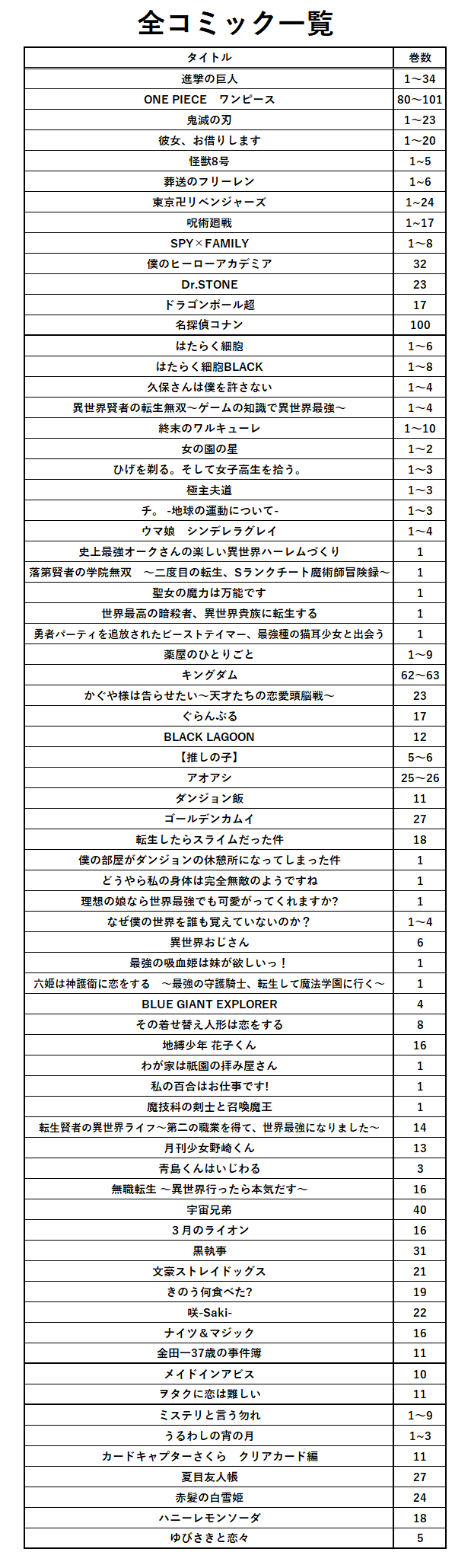 全コミック一覧

| タイトル | 巻数 |
|---|---|
| 進撃の巨人 | 1～34 |
| ONE PIECE　ワンピース | 80～101 |
| 鬼滅の刃 | 1～23 |
| 彼女、お借りします | 1～20 |
| 怪獣8号 | 1~5 |
| 葬送のフリーレン | 1~6 |
| 東京卍リベンジャーズ | 1~24 |
| 呪術廻戦 | 1~17 |
| SPY×FAMILY | 1～8 |
| 僕のヒーローアカデミア | 32 |
| Dr.STONE | 23 |
| ドラゴンボール超 | 17 |
| 名探偵コナン | 100 |
| はたらく細胞 | 1～6 |
| はたらく細胞BLACK | 1～8 |
| 久保さんは僕を許さない | 1～4 |
| 異世界賢者の転生無双～ゲームの知識で異世界最強～ | 1～4 |
| 終末のワルキューレ | 1～10 |
| 女の園の星 | 1～2 |
| ひげを剃る。そして女子高生を拾う。 | 1～3 |
| 極主夫道 | 1～3 |
| チ。 -地球の運動について- | 1～3 |
| ウマ娘　シンデレラグレイ | 1～4 |
| 史上最強オークさんの楽しい異世界ハーレムづくり | 1 |
| 落第賢者の学院無双　～二度目の転生、Sランクチート魔術師冒険録～ | 1 |
| 聖女の魔力は万能です | 1 |
| 世界最高の暗殺者、異世界貴族に転生する | 1 |
| 勇者パーティを追放されたビーストテイマー、最強種の猫耳少女と出会う | 1 |
| 薬屋のひとりごと | 1～9 |
| キングダム | 62～63 |
| かぐや様は告らせたい～天才たちの恋愛頭脳戦～ | 23 |
| ぐらんぶる | 17 |
| BLACK LAGOON | 12 |
| 【推しの子】 | 5～6 |
| アオアシ | 25～26 |
| ダンジョン飯 | 11 |
| ゴールデンカムイ | 27 |
| 転生したらスライムだった件 | 18 |
| 僕の部屋がダンジョンの休憩所になってしまった件 | 1 |
| どうやら私の身体は完全無敵のようですね | 1 |
| 理想の娘なら世界最強でも可愛がってくれますか? | 1 |
| なぜ僕の世界を誰も覚えていないのか？ | 1～4 |
| 異世界おじさん | 6 |
| 最強の吸血姫は妹が欲しいっ！ | 1 |
| 六姫は神護衛に恋をする　～最強の守護騎士、転生して魔法学園に行く～ | 1 |
| BLUE GIANT EXPLORER | 4 |
| その着せ替え人形は恋をする | 8 |
| 地縛少年 花子くん | 16 |
| わが家は祇園の拝み屋さん | 1 |
| 私の百合はお仕事です! | 1 |
| 魔技科の剣士と召喚魔王 | 1 |
| 転生賢者の異世界ライフ～第二の職業を得て、世界最強になりました～ | 14 |
| 月刊少女野崎くん | 13 |
| 青島くんはいじわる | 3 |
| 無職転生 ～異世界行ったら本気だす～ | 16 |
| 宇宙兄弟 | 40 |
| 3月のライオン | 16 |
| 黒執事 | 31 |
| 文豪ストレイドッグス | 21 |
| きのう何食べた? | 19 |
| 咲-Saki- | 22 |
| ナイツ＆マジック | 16 |
| 金田一37歳の事件簿 | 11 |
| メイドインアビス | 10 |
| ヲタクに恋は難しい | 11 |
| ミステリと言う勿れ | 1～9 |
| うるわしの宵の月 | 1～3 |
| カードキャプターさくら　クリアカード編 | 11 |
| 夏目友人帳 | 27 |
| 赤髪の白雪姫 | 24 |
| ハニーレモンソーダ | 18 |
| ゆびさきと恋々 | 5 |